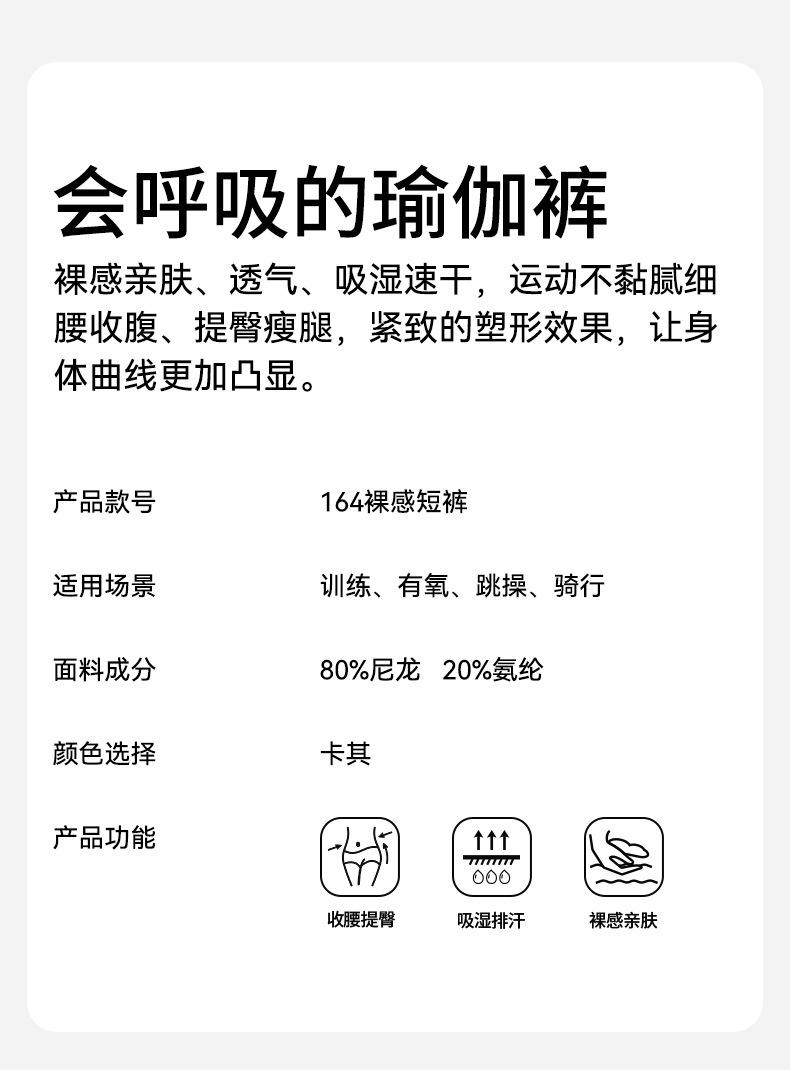 会呼吸的瑜伽裤

裸感亲肤、透气、吸湿速干，运动不黏腻细腰收腹、提臀瘦腿，紧致的塑形效果，让身体曲线更加凸显。

产品款号 164裸感短裤

适用场景 训练、有氧、跳操、骑行

面料成分 80%尼龙 20%氨纶

颜色选择 卡其

产品功能

收腰提臀 吸湿排汗 裸感亲肤